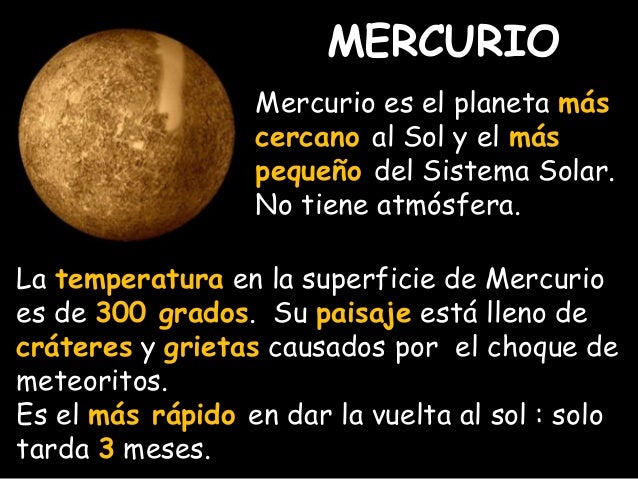 MERCURIO

Mercurio es el planeta más cercano al Sol y el más pequeño del Sistema Solar. No tiene atmósfera.

La temperatura en la superficie de Mercurio es de 300 grados. Su paisaje está lleno de cráteres y grietas causados por el choque de meteoritos.
Es el más rápido en dar la vuelta al sol : solo tarda 3 meses.